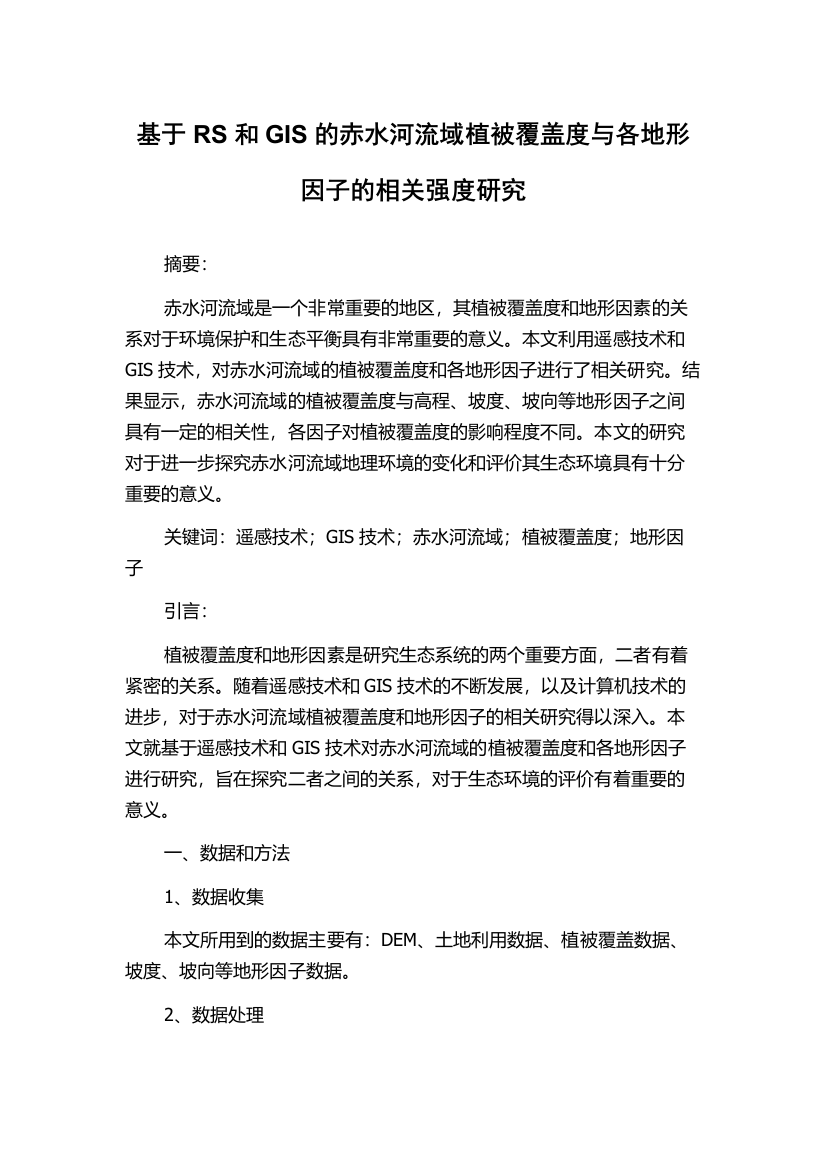 基于 RS 和 GIS 的赤水河流域植被覆盖度与各地形因子的相关强度研究

摘要:

赤水河流域是一个非常重要的地区，其植被覆盖度和地形因素的关系对于环境保护和生态平衡具有非常重要的意义。本文利用遥感技术和 GIS 技术，对赤水河流域的植被覆盖度和各地形因子进行了相关研究。结果显示，赤水河流域的植被覆盖度与高程、坡度、坡向等地形因子之间具有一定的相关性，各因子对植被覆盖度的影响程度不同。本文的研究对于进一步探究赤水河流域地理环境的变化和评价其生态环境具有十分重要的意义。

关键词：遥感技术；GIS 技术；赤水河流域；植被覆盖度；地形因子

引言:

植被覆盖度和地形因素是研究生态系统的两个重要方面，二者有着紧密的关系。随着遥感技术和 GIS 技术的不断发展，以及计算机技术的进步，对于赤水河流域植被覆盖度和地形因子的相关研究得以深入。本文就基于遥感技术和 GIS 技术对赤水河流域的植被覆盖度和各地形因子进行研究，旨在探究二者之间的关系，对于生态环境的评价有着重要的意义。

一、数据和方法

1、数据收集

本文所用到的数据主要有：DEM、土地利用数据、植被覆盖数据、坡度、坡向等地形因子数据。

2、数据处理